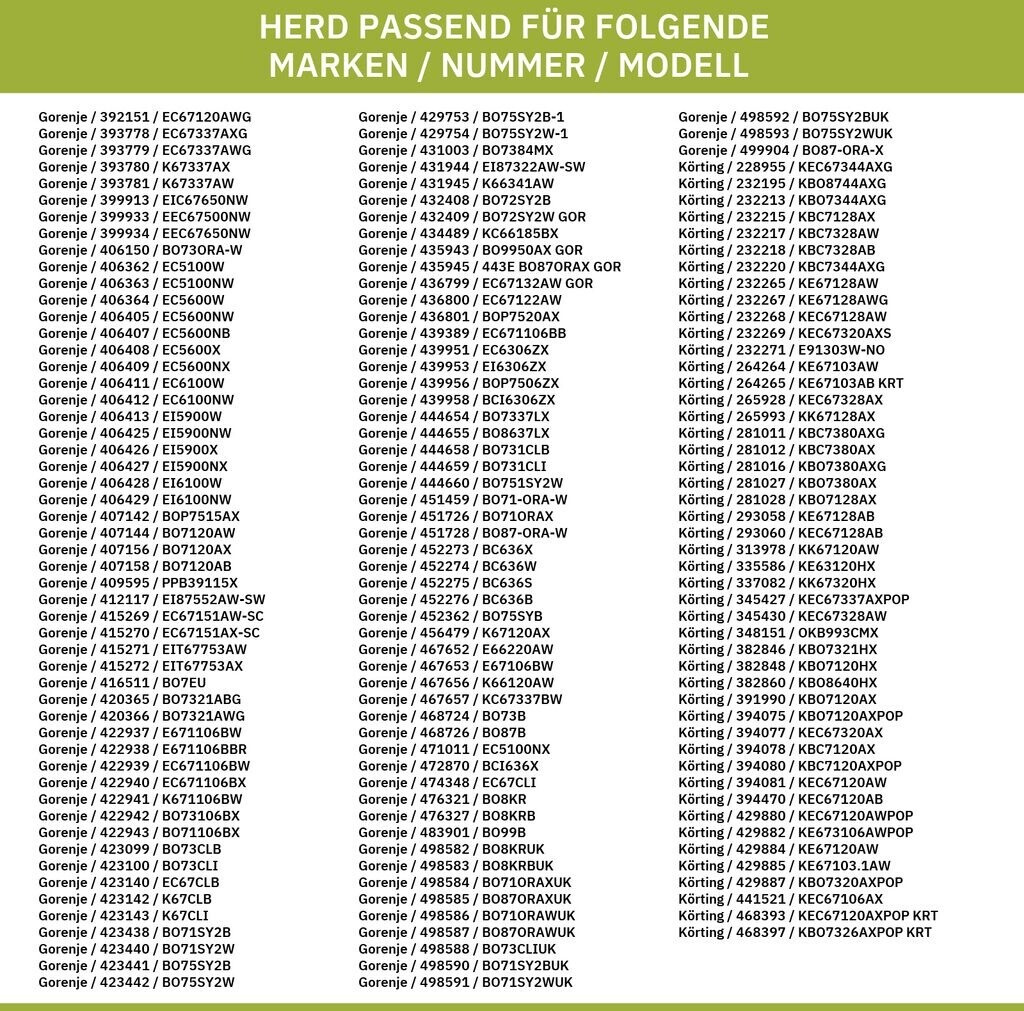 HERD PASSEND FÜR FOLGENDE
MARKEN / NUMMER / MODELL

Gorenje / 392151 / EC67120AWG
Gorenje / 393778 / EC67337AXG
Gorenje / 393779 / EC67337AWG
Gorenje / 393780 / K67337AX
Gorenje / 393781 / K67337AW
Gorenje / 399913 / EIC67650NW
Gorenje / 399933 / EEC67500NW
Gorenje / 399934 / EEC67650NW
Gorenje / 406150 / BO73ORA-W
Gorenje / 406362 / EC5100W
Gorenje / 406363 / EC5100NW
Gorenje / 406364 / EC5600W
Gorenje / 406405 / EC5600NW
Gorenje / 406407 / EC5600NB
Gorenje / 406408 / EC5600X
Gorenje / 406409 / EC5600NX
Gorenje / 406411 / EC6100W
Gorenje / 406412 / EC6100NW
Gorenje / 406413 / EI5900W
Gorenje / 406425 / EI5900NW
Gorenje / 406426 / EI5900X
Gorenje / 406427 / EI5900NX
Gorenje / 406428 / EI6100W
Gorenje / 406429 / EI6100NW
Gorenje / 407142 / BOP7515AX
Gorenje / 407144 / BO7120AW
Gorenje / 407156 / BO7120AX
Gorenje / 407158 / BO7120AB
Gorenje / 409595 / PPB39115X
Gorenje / 412117 / EI87552AW-SW
Gorenje / 415269 / EC67151AW-SC
Gorenje / 415270 / EC67151AX-SC
Gorenje / 415271 / EIT67753AW
Gorenje / 415272 / EIT67753AX
Gorenje / 416511 / BO7EU
Gorenje / 420365 / BO7321ABG
Gorenje / 420366 / BO7321AWG
Gorenje / 422937 / E671106BW
Gorenje / 422938 / E671106BBR
Gorenje / 422939 / EC671106BW
Gorenje / 422940 / EC671106BX
Gorenje / 422941 / K671106BW
Gorenje / 422942 / BO73106BX
Gorenje / 422943 / BO71106BX
Gorenje / 423099 / BO73CLB
Gorenje / 423100 / BO73CLI
Gorenje / 423140 / EC67CLB
Gorenje / 423142 / K67CLB
Gorenje / 423143 / K67CLI
Gorenje / 423438 / BO71SY2B
Gorenje / 423440 / BO71SY2W
Gorenje / 423441 / BO75SY2B
Gorenje / 423442 / BO75SY2W

Gorenje / 429753 / BO75SY2B-1
Gorenje / 429754 / BO75SY2W-1
Gorenje / 431003 / BO7384MX
Gorenje / 431944 / EI87322AW-SW
Gorenje / 431945 / K66341AW
Gorenje / 432408 / BO72SY2B
Gorenje / 432409 / BO72SY2W GOR
Gorenje / 434489 / KC66185BX
Gorenje / 435943 / BO9950AX GOR
Gorenje / 435945 / 443E BO87ORAX GOR
Gorenje / 436799 / EC67132AW GOR
Gorenje / 436800 / EC67122AW
Gorenje / 436801 / BOP7520AX
Gorenje / 439389 / EC671106BB
Gorenje / 439951 / EC6306ZX
Gorenje / 439953 / EI6306ZX
Gorenje / 439956 / BOP7506ZX
Gorenje / 439958 / BCI6306ZX
Gorenje / 444654 / BO7337LX
Gorenje / 444655 / BO8637LX
Gorenje / 444658 / BO731CLB
Gorenje / 444659 / BO731CLI
Gorenje / 444660 / BO751SY2W
Gorenje / 451459 / BO71-ORA-W
Gorenje / 451726 / BO71ORAX
Gorenje / 451728 / BO87-ORA-W
Gorenje / 452273 / BC636X
Gorenje / 452274 / BC636W
Gorenje / 452275 / BC636S
Gorenje / 452276 / BC636B
Gorenje / 452362 / BO75SYB
Gorenje / 456479 / K67120AX
Gorenje / 467652 / E66220AW
Gorenje / 467653 / E67106BW
Gorenje / 467656 / K66120AW
Gorenje / 467657 / KC67337BW
Gorenje / 468724 / BO73B
Gorenje / 468726 / BO87B
Gorenje / 471011 / EC5100NX
Gorenje / 472870 / BCI636X
Gorenje / 474348 / EC67CLI
Gorenje / 476321 / BO8KR
Gorenje / 476327 / BO8KRB
Gorenje / 483901 / BO99B
Gorenje / 498582 / BO8KRUK
Gorenje / 498583 / BO8KRBUK
Gorenje / 498584 / BO71ORAXUK
Gorenje / 498585 / BO87ORAXUK
Gorenje / 498586 / BO71ORAWUK
Gorenje / 498587 / BO87ORAWUK
Gorenje / 498588 / BO73CLIUK
Gorenje / 498590 / BO71SY2BUK
Gorenje / 498591 / BO71SY2WUK

Gorenje / 498592 / BO75SY2BUK
Gorenje / 498593 / BO75SY2WUK
Gorenje / 499904 / BO87-ORA-X
Körting / 228955 / KEC67344AXG
Körting / 232195 / KBO8744AXG
Körting / 232213 / KBO7344AXG
Körting / 232215 / KBC7128AX
Körting / 232217 / KBC7328AW
Körting / 232218 / KBC7328AB
Körting / 232220 / KBC7344AXG
Körting / 232265 / KE67128AW
Körting / 232267 / KE67128AWG
Körting / 232268 / KEC67128AW
Körting / 232269 / KEC67320AXS
Körting / 232271 / E91303W-NO
Körting / 264264 / KE67103AW
Körting / 264265 / KE67103AB KRT
Körting / 265928 / KEC67328AX
Körting / 265993 / KK67128AX
Körting / 281011 / KBC7380AXG
Körting / 281012 / KBC7380AX
Körting / 281016 / KBO7380AXG
Körting / 281027 / KBO7380AX
Körting / 281028 / KBO7128AX
Körting / 293058 / KE67128AB
Körting / 293060 / KEC67128AB
Körting / 313978 / KK67120AW
Körting / 335586 / KE63120HX
Körting / 337082 / KK67320HX
Körting / 345427 / KEC67337AXPOP
Körting / 345430 / KEC67328AW
Körting / 348151 / OKB993CMX
Körting / 382846 / KBO7321HX
Körting / 382848 / KBO7120HX
Körting / 382860 / KBO8640HX
Körting / 391990 / KBO7120AX
Körting / 394075 / KBO7120AXPOP
Körting / 394077 / KEC67320AX
Körting / 394078 / KBC7120AX
Körting / 394080 / KBC7120AXPOP
Körting / 394081 / KEC67120AW
Körting / 394470 / KEC67120AB
Körting / 429880 / KEC67120AWPOP
Körting / 429882 / KE673106AWPOP
Körting / 429884 / KE67120AW
Körting / 429885 / KE67103.1AW
Körting / 429887 / KBO7320AXPOP
Körting / 441521 / KEC67106AX
Körting / 468393 / KEC67120AXPOP KRT
Körting / 468397 / KBO7326AXPOP KRT